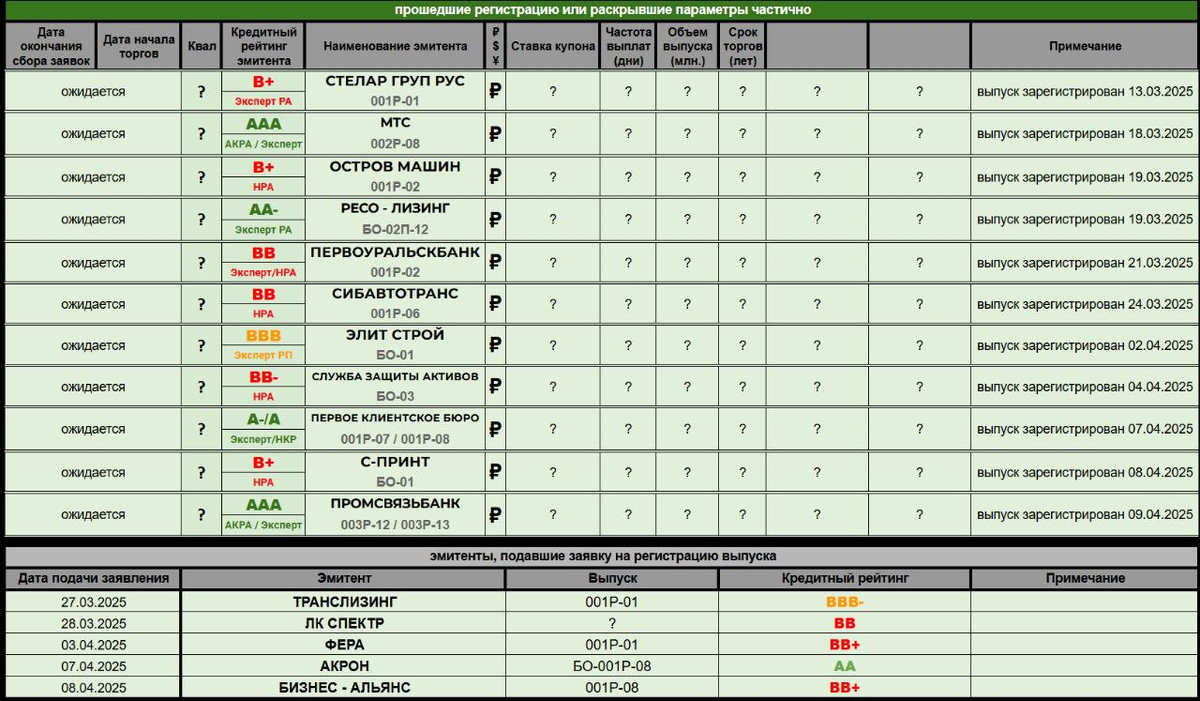 прошедшие регистрацию или раскрывшие параметры частично

| Дата окончания сбора заявок | Дата начала торгов | Квал | Кредитный рейтинг эмитента | Наименование эмитента | ₽ $ ¥ | Ставка купона | Частота выплат (дни) | Объем выпуска (млн.) | Срок торгов (лет) | | | Примечание |
|---|---|---|---|---|---|---|---|---|---|---|---|---|
| ожидается | | ? | B+ Эксперт РА | СТЕЛАР ГРУП РУС 001Р-01 | ₽ | ? | ? | ? | ? | ? | ? | выпуск зарегистрирован 13.03.2025 |
| ожидается | | ? | AAA АКРА / Эксперт | МТС 002Р-08 | ₽ | ? | ? | ? | ? | ? | ? | выпуск зарегистрирован 18.03.2025 |
| ожидается | | ? | B+ НРА | ОСТРОВ МАШИН 001Р-02 | ₽ | ? | ? | ? | ? | ? | ? | выпуск зарегистрирован 19.03.2025 |
| ожидается | | ? | AA- Эксперт РА | РЕСО - ЛИЗИНГ БО-02П-12 | ₽ | ? | ? | ? | ? | ? | ? | выпуск зарегистрирован 19.03.2025 |
| ожидается | | ? | BB Эксперт/НРА | ПЕРВОУРАЛЬСКБАНК 001Р-02 | ₽ | ? | ? | ? | ? | ? | ? | выпуск зарегистрирован 21.03.2025 |
| ожидается | | ? | BB НРА | СИБАВТОТРАНС 001Р-06 | ₽ | ? | ? | ? | ? | ? | ? | выпуск зарегистрирован 24.03.2025 |
| ожидается | | ? | BBB Эксперт РП | ЭЛИТ СТРОЙ БО-01 | ₽ | ? | ? | ? | ? | ? | ? | выпуск зарегистрирован 02.04.2025 |
| ожидается | | ? | BB- НРА | СЛУЖБА ЗАЩИТЫ АКТИВОВ БО-03 | ₽ | ? | ? | ? | ? | ? | ? | выпуск зарегистрирован 04.04.2025 |
| ожидается | | ? | A-/A Эксперт/НКР | ПЕРВОЕ КЛИЕНТСКОЕ БЮРО 001Р-07 / 001Р-08 | ₽ | ? | ? | ? | ? | ? | ? | выпуск зарегистрирован 07.04.2025 |
| ожидается | | ? | B+ НРА | С-ПРИНТ БО-01 | ₽ | ? | ? | ? | ? | ? | ? | выпуск зарегистрирован 08.04.2025 |
| ожидается | | ? | AAA АКРА / Эксперт | ПРОМСВЯЗЬБАНК 003Р-12 / 003Р-13 | ₽ | ? | ? | ? | ? | ? | ? | выпуск зарегистрирован 09.04.2025 |

эмитенты, подавшие заявку на регистрацию выпуска

| Дата подачи заявления | Эмитент | Выпуск | Кредитный рейтинг | Примечание |
|---|---|---|---|---|
| 27.03.2025 | ТРАНСЛИЗИНГ | 001Р-01 | BBB- | |
| 28.03.2025 | ЛК СПЕКТР | ? | BB | |
| 03.04.2025 | ФЕРА | 001Р-01 | BB+ | |
| 07.04.2025 | АКРОН | БО-001Р-08 | AA | |
| 08.04.2025 | БИЗНЕС - АЛЬЯНС | 001Р-08 | BB+ | |